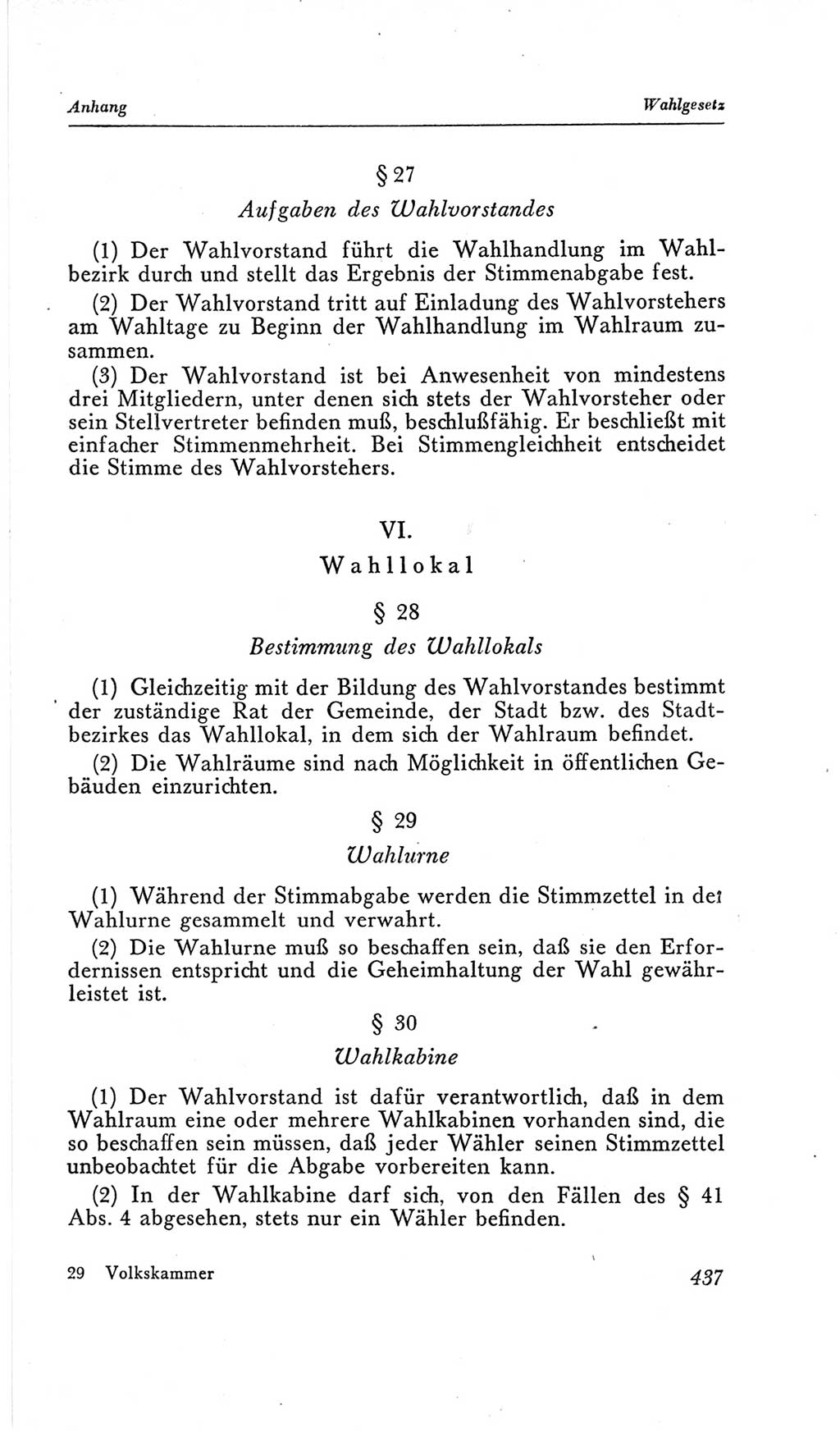 Anhang

Wahlgesetz

§ 27

Aufgaben des Wahlvorstandes

(1) Der Wahlvorstand führt die Wahlhandlung im Wahlbezirk durch und stellt das Ergebnis der Stimmenabgabe fest.

(2) Der Wahlvorstand tritt auf Einladung des Wahlvorstehers am Wahltage zu Beginn der Wahlhandlung im Wahlraum zusammen.

(3) Der Wahlvorstand ist bei Anwesenheit von mindestens drei Mitgliedern, unter denen sich stets der Wahlvorsteher oder sein Stellvertreter befinden muß, beschlußfähig. Er beschließt mit einfacher Stimmenmehrheit. Bei Stimmengleichheit entscheidet die Stimme des Wahlvorstehers.

VI.

Wahllokal

§ 28

Bestimmung des Wahllokals

(1) Gleichzeitig mit der Bildung des Wahlvorstandes bestimmt der zuständige Rat der Gemeinde, der Stadt bzw. des Stadtbezirkes das Wahllokal, in dem sich der Wahlraum befindet.

(2) Die Wahlräume sind nach Möglichkeit in öffentlichen Gebäuden einzurichten.

§ 29

Wahlurne

(1) Während der Stimmabgabe werden die Stimmzettel in der Wahlurne gesammelt und verwahrt.

(2) Die Wahlurne muß so beschaffen sein, daß sie den Erfordernissen entspricht und die Geheimhaltung der Wahl gewährleistet ist.

§ 30

Wahlkabine

(1) Der Wahlvorstand ist dafür verantwortlich, daß in dem Wahlraum eine oder mehrere Wahlkabinen vorhanden sind, die so beschaffen sein müssen, daß jeder Wähler seinen Stimmzettel unbeobachtet für die Abgabe vorbereiten kann.

(2) In der Wahlkabine darf sich, von den Fällen des § 41 Abs. 4 abgesehen, stets nur ein Wähler befinden.

29 Volkskammer

437